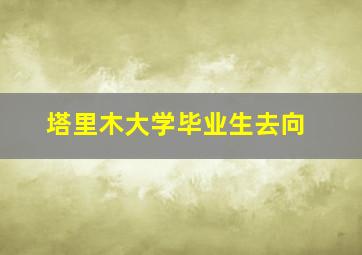 塔里木大学毕业生去向